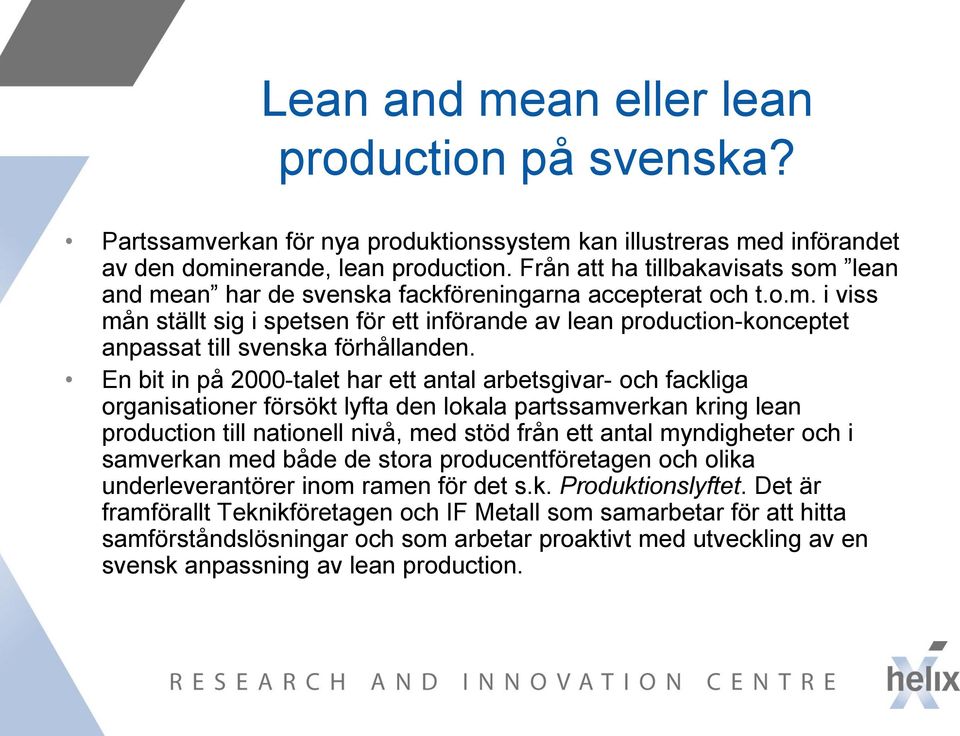 Lean and mean eller lean production på svenska?

• Partssamverkan för nya produktionssystem kan illustreras med införandet av den dominerande, lean production. Från att ha tillbakavisats som ”lean and mean” har de svenska fackföreningarna accepterat och t.o.m. i viss mån ställt sig i spetsen för ett införande av lean production-konceptet anpassat till svenska förhållanden.

• En bit in på 2000-talet har ett antal arbetsgivar- och fackliga organisationer försökt lyfta den lokala partssamverkan kring lean production till nationell nivå, med stöd från ett antal myndigheter och i samverkan med både de stora producentföretagen och olika underleverantörer inom ramen för det s.k. Produktionslyftet. Det är framförallt Teknikföretagen och IF Metall som samarbetar för att hitta samförståndslösningar och som arbetar proaktivt med utveckling av en svensk anpassning av lean production.

RESEARCH AND INNOVATION CENTRE

helix